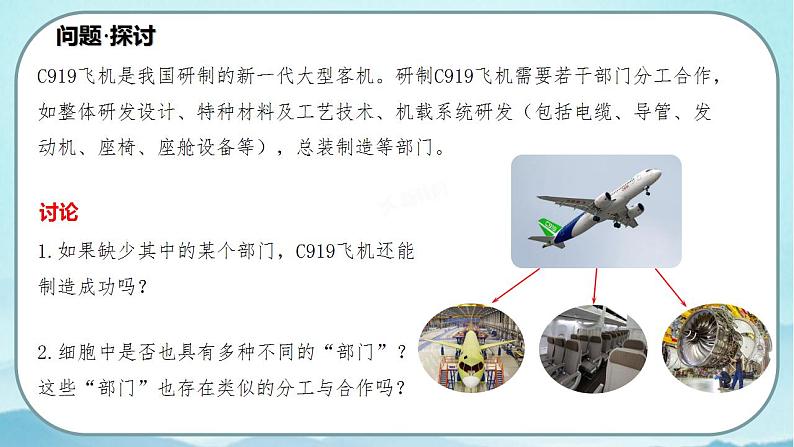 问题·探讨

C919飞机是我国研制的新一代大型客机。研制C919飞机需要若干部门分工合作，如整体研发设计、特种材料及工艺技术、机载系统研发（包括电缆、导管、发动机、座椅、座舱设备等），总装制造等部门。

讨论

1.如果缺少其中的某个部门，C919飞机还能制造成功吗？

2.细胞中是否也具有多种不同的“部门”？这些“部门”也存在类似的分工与合作吗？